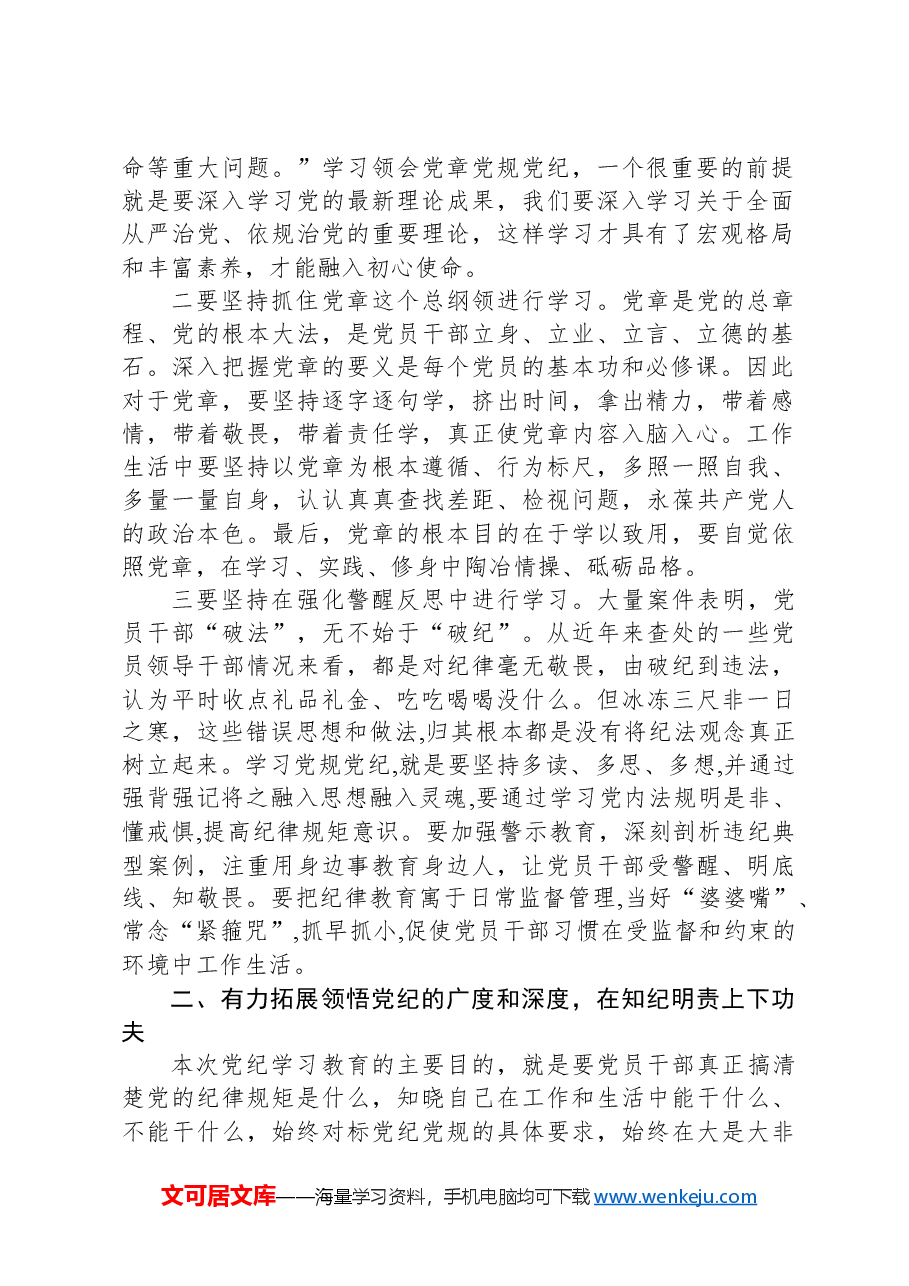 命等重大问题。”学习领会党章党规党纪，一个很重要的前提就是要深入学习党的最新理论成果，我们要深入学习关于全面从严治党、依规治党的重要理论，这样学习才具有了宏观格局和丰富素养，才能融入初心使命。

二要坚持抓住党章这个总纲领进行学习。党章是党的总章程、党的根本大法，是党员干部立身、立业、立言、立德的基石。深入把握党章的要义是每个党员的基本功和必修课。因此对于党章，要坚持逐字逐句学，挤出时间，拿出精力，带着感情，带着敬畏，带着责任学，真正使党章内容入脑入心。工作生活中要坚持以党章为根本遵循、行为标尺，多照一照自我、多量一量自身，认认真真查找差距、检视问题，永葆共产党人的政治本色。最后，党章的根本目的在于学以致用，要自觉依照党章，在学习、实践、修身中陶冶情操、砥砺品格。

三要坚持在强化警醒反思中进行学习。大量案件表明，党员干部“破法”，无不始于“破纪”。从近年来查处的一些党员领导干部情况来看，都是对纪律毫无敬畏，由破纪到违法，认为平时收点礼品礼金、吃吃喝喝没什么。但冰冻三尺非一日之寒，这些错误思想和做法,归其根本都是没有将纪法观念真正树立起来。学习党规党纪,就是要坚持多读、多思、多想,并通过强背强记将之融入思想融入灵魂,要通过学习党内法规明是非、懂戒惧,提高纪律规矩意识。要加强警示教育，深刻剖析违纪典型案例，注重用身边事教育身边人，让党员干部受警醒、明底线、知敬畏。要把纪律教育寓于日常监督管理,当好“婆婆嘴”、常念“紧箍咒”,抓早抓小,促使党员干部习惯在受监督和约束的环境中工作生活。

二、有力拓展领悟党纪的广度和深度，在知纪明责上下功夫

本次党纪学习教育的主要目的，就是要党员干部真正搞清楚党的纪律规矩是什么，知晓自己在工作和生活中能干什么、不能干什么，始终对标党纪党规的具体要求，始终在大是大非

文可居文库——海量学习资料，手机电脑均可下载www.wenkeju.com